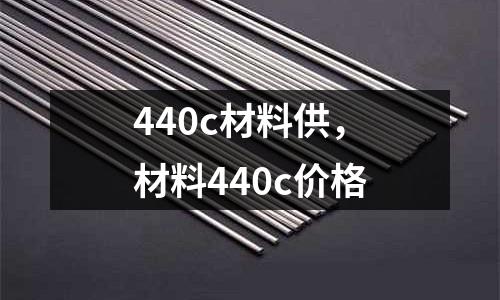 440c材料供，
材料440c价格